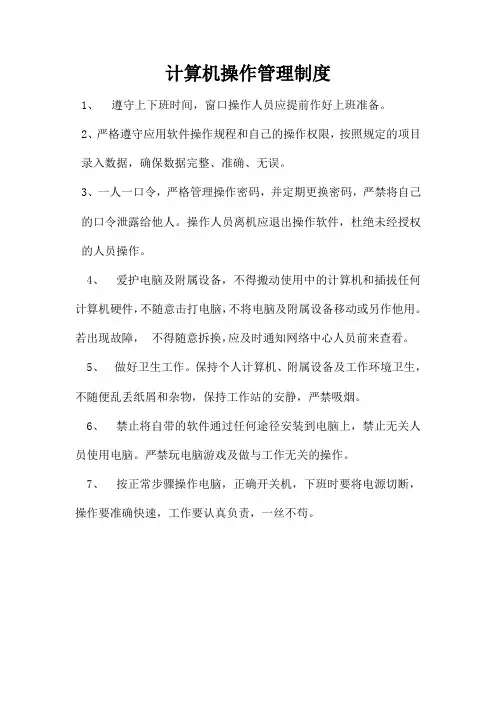 计算机操作管理制度

1、 遵守上下班时间，窗口操作人员应提前作好上班准备。

2、严格遵守应用软件操作规程和自己的操作权限，按照规定的项目录入数据，确保数据完整、准确、无误。

3、一人一口令，严格管理操作密码，并定期更换密码，严禁将自己的口令泄露给他人。操作人员离机应退出操作软件，杜绝未经授权的人员操作。

4、 爱护电脑及附属设备，不得搬动使用中的计算机和插拔任何计算机硬件，不随意击打电脑，不将电脑及附属设备移动或另作他用。若出现故障， 不得随意拆换，应及时通知网络中心人员前来查看。

5、 做好卫生工作。保持个人计算机、附属设备及工作环境卫生，不随便乱丢纸屑和杂物，保持工作站的安静，严禁吸烟。

6、 禁止将自带的软件通过任何途径安装到电脑上，禁止无关人员使用电脑。严禁玩电脑游戏及做与工作无关的操作。

7、 按正常步骤操作电脑，正确开关机，下班时要将电源切断，操作要准确快速，工作要认真负责，一丝不苟。